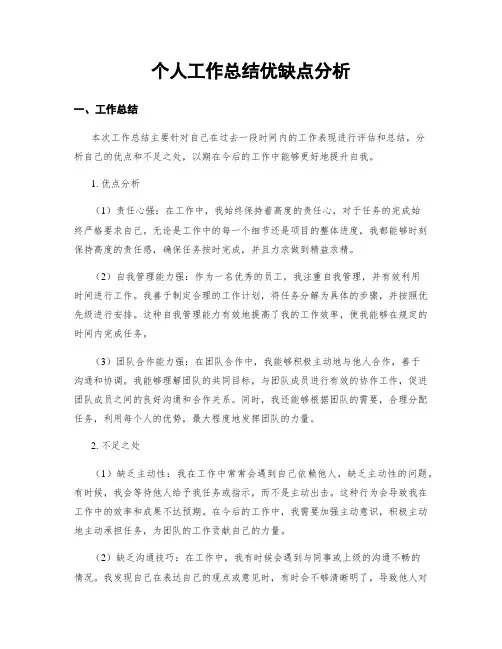 个人工作总结优缺点分析

一、工作总结

本次工作总结主要针对自己在过去一段时间内的工作表现进行评估和总结，分析自己的优点和不足之处，以期在今后的工作中能够更好地提升自我。

1. 优点分析

（1）责任心强：在工作中，我始终保持着高度的责任心，对于任务的完成始终严格要求自己。无论是工作中的每一个细节还是项目的整体进度，我都能够时刻保持高度的责任感，确保任务按时完成，并且力求做到精益求精。

（2）自我管理能力强：作为一名优秀的员工，我注重自我管理，并有效利用时间进行工作。我善于制定合理的工作计划，将任务分解为具体的步骤，并按照优先级进行安排。这种自我管理能力有效地提高了我的工作效率，使我能够在规定的时间内完成任务。

（3）团队合作能力强：在团队合作中，我能够积极主动地与他人合作，善于沟通和协调。我能够理解团队的共同目标，与团队成员进行有效的协作工作，促进团队成员之间的良好沟通和合作关系。同时，我还能够根据团队的需要，合理分配任务，利用每个人的优势，最大程度地发挥团队的力量。

2. 不足之处

（1）缺乏主动性：我在工作中常常会遇到自己依赖他人，缺乏主动性的问题。有时候，我会等待他人给予我任务或指示，而不是主动出击。这种行为会导致我在工作中的效率和成果不达预期。在今后的工作中，我需要加强主动意识，积极主动地主动承担任务，为团队的工作贡献自己的力量。

（2）缺乏沟通技巧：在工作中，我有时候会遇到与同事或上级的沟通不畅的情况。我发现自己在表达自己的观点或意见时，有时会不够清晰明了，导致他人对